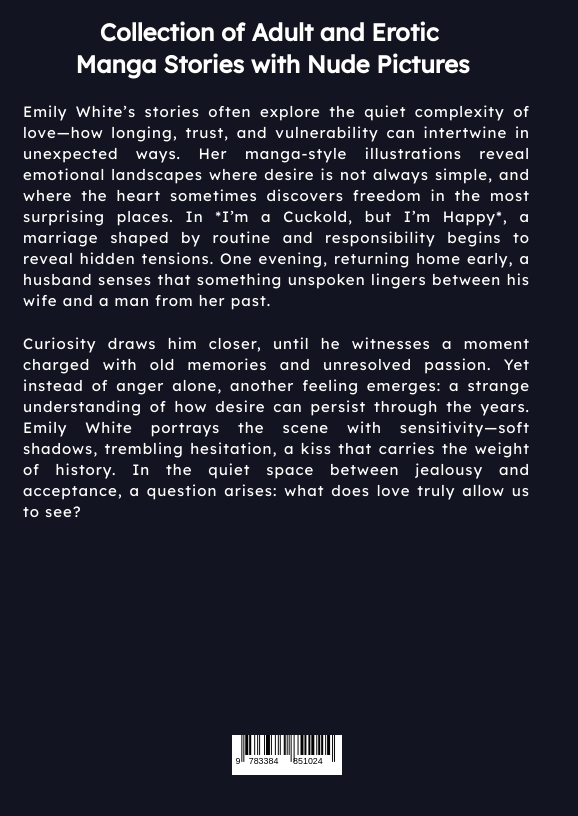 Collection of Adult and Erotic Manga Stories with Nude Pictures

Emily White's stories often explore the quiet complexity of love—how longing, trust, and vulnerability can intertwine in unexpected ways. Her manga-style illustrations reveal emotional landscapes where desire is not always simple, and where the heart sometimes discovers freedom in the most surprising places. In *I'm a Cuckold, but I'm Happy*, a marriage shaped by routine and responsibility begins to reveal hidden tensions. One evening, returning home early, a husband senses that something unspoken lingers between his wife and a man from her past.

Curiosity draws him closer, until he witnesses a moment charged with old memories and unresolved passion. Yet instead of anger alone, another feeling emerges: a strange understanding of how desire can persist through the years. Emily White portrays the scene with sensitivity—soft shadows, trembling hesitation, a kiss that carries the weight of history. In the quiet space between jealousy and acceptance, a question arises: what does love truly allow us to see?

9 783384 851024